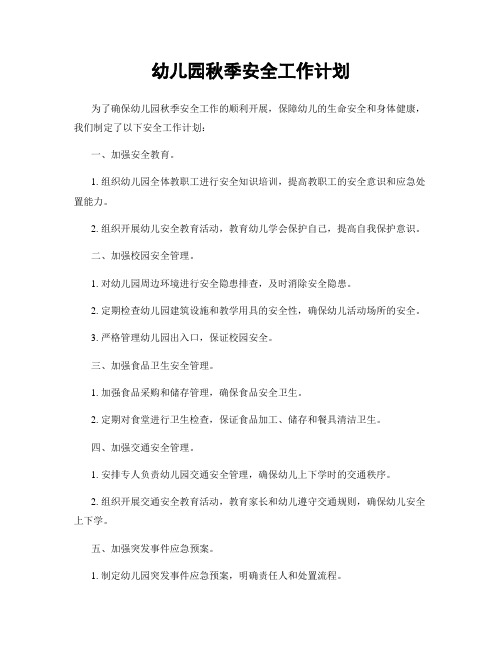 幼儿园秋季安全工作计划

为了确保幼儿园秋季安全工作的顺利开展，保障幼儿的生命安全和身体健康，我们制定了以下安全工作计划：

一、加强安全教育。

1. 组织幼儿园全体教职工进行安全知识培训，提高教职工的安全意识和应急处置能力。

2. 组织开展幼儿安全教育活动，教育幼儿学会保护自己，提高自我保护意识。

二、加强校园安全管理。

1. 对幼儿园周边环境进行安全隐患排查，及时消除安全隐患。

2. 定期检查幼儿园建筑设施和教学用具的安全性，确保幼儿活动场所的安全。

3. 严格管理幼儿园出入口，保证校园安全。

三、加强食品卫生安全管理。

1. 加强食品采购和储存管理，确保食品安全卫生。

2. 定期对食堂进行卫生检查，保证食品加工、储存和餐具清洁卫生。

四、加强交通安全管理。

1. 安排专人负责幼儿园交通安全管理，确保幼儿上下学时的交通秩序。

2. 组织开展交通安全教育活动，教育家长和幼儿遵守交通规则，确保幼儿安全上下学。

五、加强突发事件应急预案。

1. 制定幼儿园突发事件应急预案，明确责任人和处置流程。